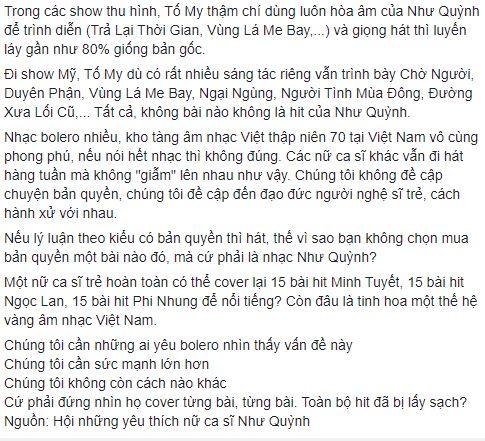 Trong các show thu hình, Tố My thậm chí dùng luôn hòa âm của Như Quỳnh để trình diễn (Trả Lại Thời Gian, Vùng Lá Me Bay,...) và giọng hát thì luyến láy gần như 80% giống bản gốc.

Đi show Mỹ, Tố My dù có rất nhiều sáng tác riêng vẫn trình bày Chờ Người, Duyên Phận, Vùng Lá Me Bay, Ngại Ngùng, Người Tình Mùa Đông, Đường Xưa Lối Cũ,... Tất cả, không bài nào không là hit của Như Quỳnh.

Nhạc bolero nhiều, kho tàng âm nhạc Việt thập niên 70 tại Việt Nam vô cùng phong phú, nếu nói hết nhạc thì không đúng. Các nữ ca sĩ khác vẫn đi hát hàng tuần mà không "giẫm" lên nhau như vậy. Chúng tôi không đề cập chuyện bản quyền, chúng tôi đề cập đến đạo đức người nghệ sĩ trẻ, cách hành xử với nhau.

Nếu lý luận theo kiểu có bản quyền thì hát, thế vì sao bạn không chọn mua bản quyền một bài nào đó, mà cứ phải là nhạc Như Quỳnh?

Một nữ ca sĩ trẻ hoàn toàn có thể cover lại 15 bài hit Minh Tuyết, 15 bài hit Ngọc Lan, 15 bài hit Phi Nhung để nổi tiếng? Còn đâu là tinh hoa một thế hệ vàng âm nhạc Việt Nam.

Chúng tôi cần những ai yêu bolero nhìn thấy vấn đề này
Chúng tôi cần sức mạnh lớn hơn
Chúng tôi không còn cách nào khác
Cứ phải đứng nhìn họ cover từng bài, từng bài. Toàn bộ hit đã bị lấy sạch?
Nguồn: Hội những yêu thích nữ ca sĩ Như Quỳnh